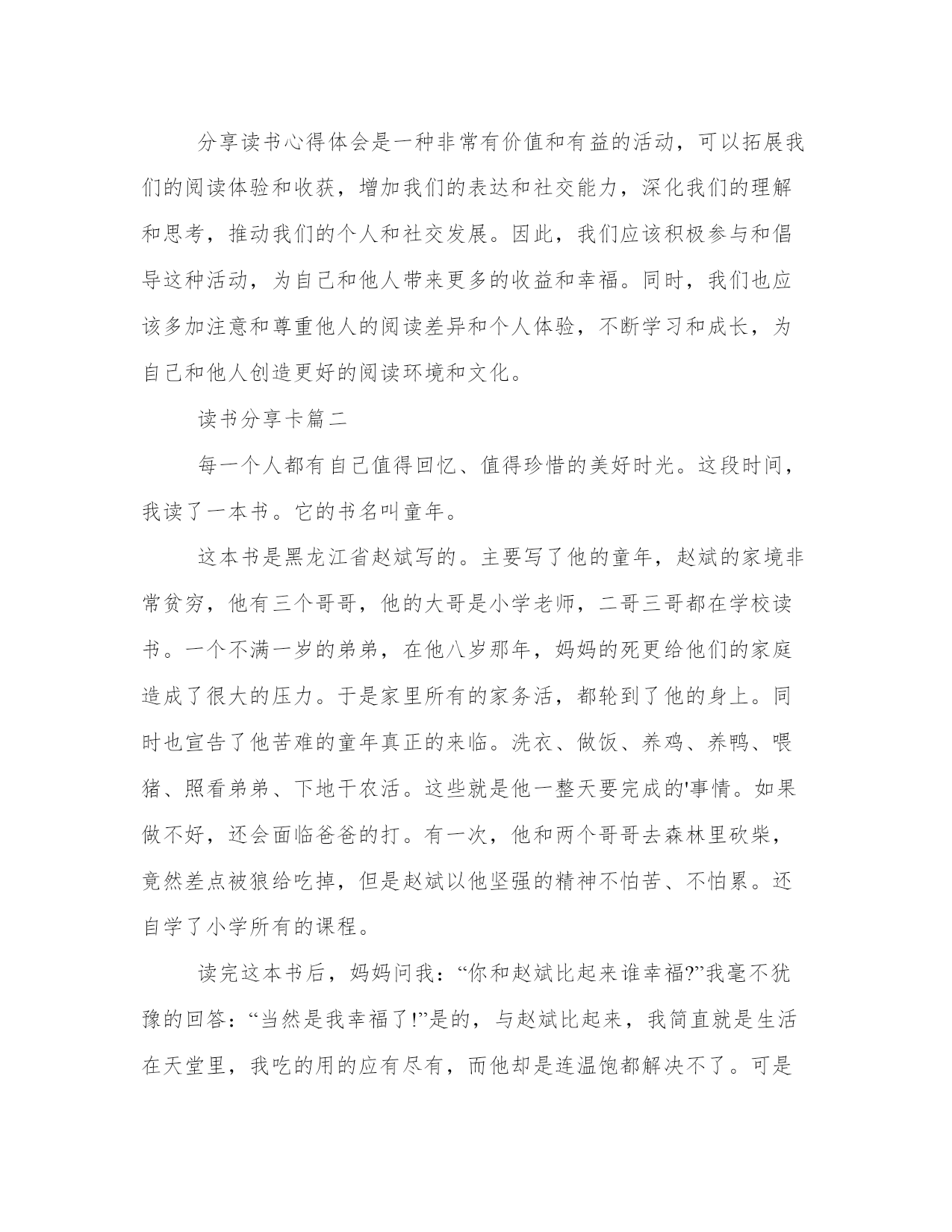 分享读书心得体会是一种非常有价值和有益的活动，可以拓展我们的阅读体验和收获，增加我们的表达和社交能力，深化我们的理解和思考，推动我们的个人和社交发展。因此，我们应该积极参与和倡导这种活动，为自己和他人带来更多的收益和幸福。同时，我们也应该多加注意和尊重他人的阅读差异和个人体验，不断学习和成长，为自己和他人创造更好的阅读环境和文化。

读书分享卡篇二

每一个人都有自己值得回忆、值得珍惜的美好时光。这段时间，我读了一本书。它的书名叫童年。

这本书是黑龙江省赵斌写的。主要写了他的童年，赵斌的家境非常贫穷，他有三个哥哥，他的大哥是小学老师，二哥三哥都在学校读书。一个不满一岁的弟弟，在他八岁那年，妈妈的死更给他们的家庭造成了很大的压力。于是家里所有的家务活，都轮到了他的身上。同时也宣告了他苦难的童年真正的来临。洗衣、做饭、养鸡、养鸭、喂猪、照看弟弟、下地干农活。这些就是他一整天要完成的'事情。如果做不好，还会面临爸爸的打。有一次，他和两个哥哥去森林里砍柴，竟然差点被狼给吃掉，但是赵斌以他坚强的精神不怕苦、不怕累。还自学了小学所有的课程。

读完这本书后，妈妈问我：“你和赵斌比起来谁幸福?”我毫不犹豫的回答：“当然是我幸福了!”是的，与赵斌比起来，我简直就是生活在天堂里，我吃的用的应有尽有，而他却是连温饱都解决不了。可是